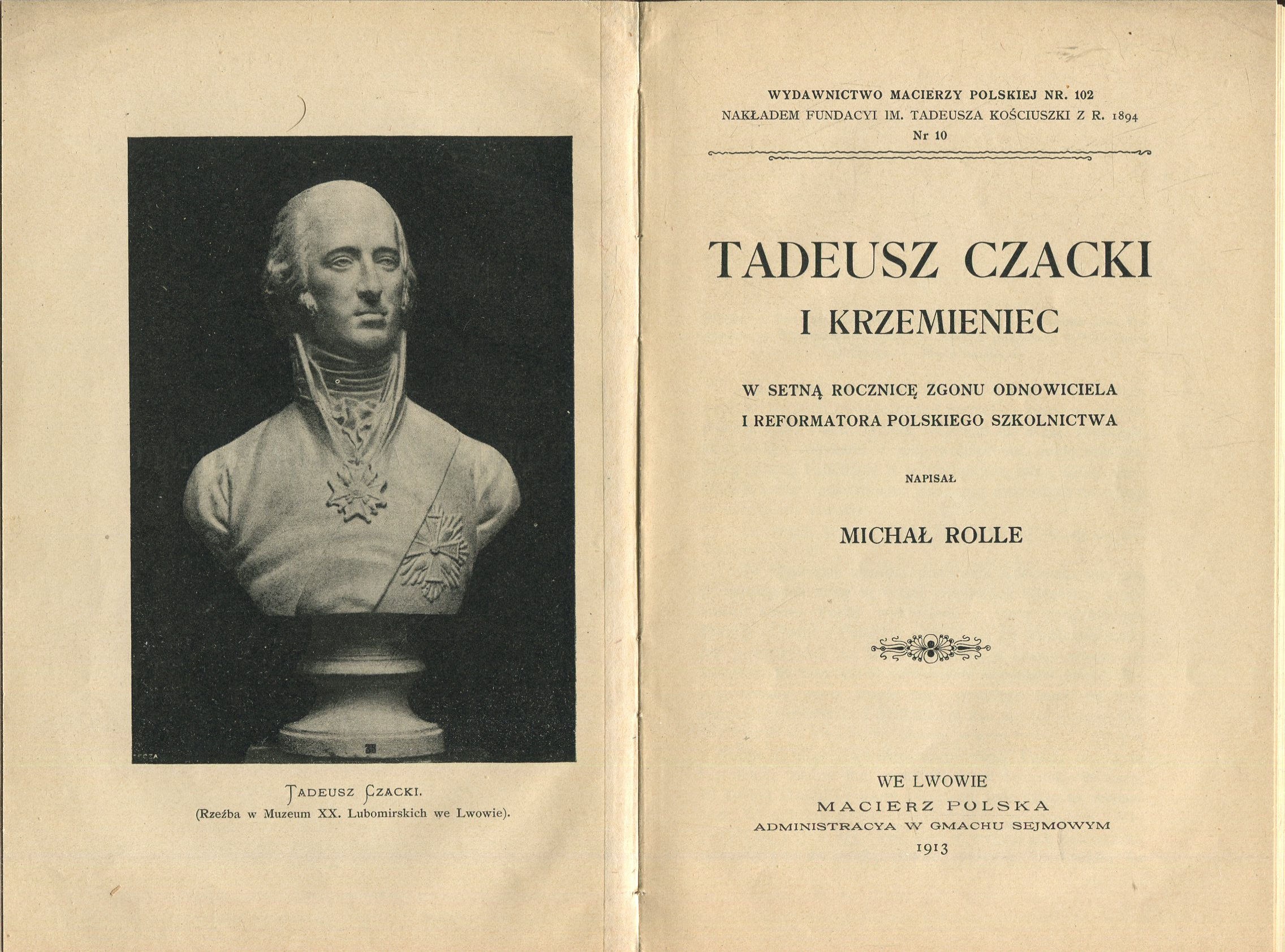 TADEUSZ CZACKI.
(Rzeźba w Muzeum XX. Lubomirskich we Lwowie).

WYDAWNICTWO MACIERZY POLSKIEJ NR. 102
NAKŁADEM FUNDACYI IM. TADEUSZA KOŚCIUSZKI Z R. 1894
Nr 10

TADEUSZ CZACKI
I KRZEMIENIEC

W SETNĄ ROCZNICĘ ZGONU ODNOWICIELA
I REFORMATORA POLSKIEGO SZKOLNICTWA

NAPISAŁ

MICHAŁ ROLLE

WE LWOWIE
MACIERZ POLSKA
ADMINISTRACYA W GMACHU SEJMOWYM
1913